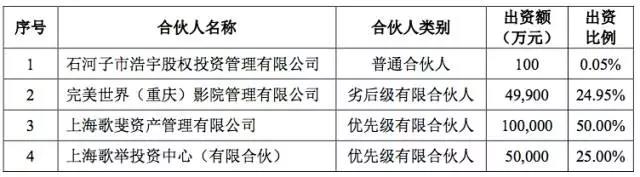 | 序号 | 合伙人名称 | 合伙人类别 | 出资额（万元） | 出资比例 |
|---|---|---|---|---|
| 1 | 石河子市浩宇股权投资管理有限公司 | 普通合伙人 | 100 | 0.05% |
| 2 | 完美世界（重庆）影院管理有限公司 | 劣后级有限合伙人 | 49,900 | 24.95% |
| 3 | 上海歌斐资产管理有限公司 | 优先级有限合伙人 | 100,000 | 50.00% |
| 4 | 上海歌举投资中心（有限合伙） | 优先级有限合伙人 | 50,000 | 25.00% |